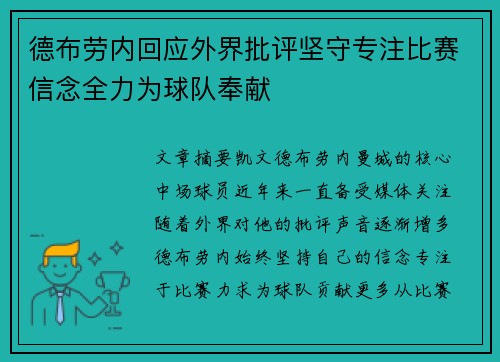 德布劳内回应外界批评坚守专注比赛信念全力为球队奉献

文章摘要凯文德布劳内曼城的核心中场球员近年来一直备受媒体关注随着外界对他的批评声音逐渐增多德布劳内始终坚持自己的信念专注于比赛力求为球队贡献更多从比赛